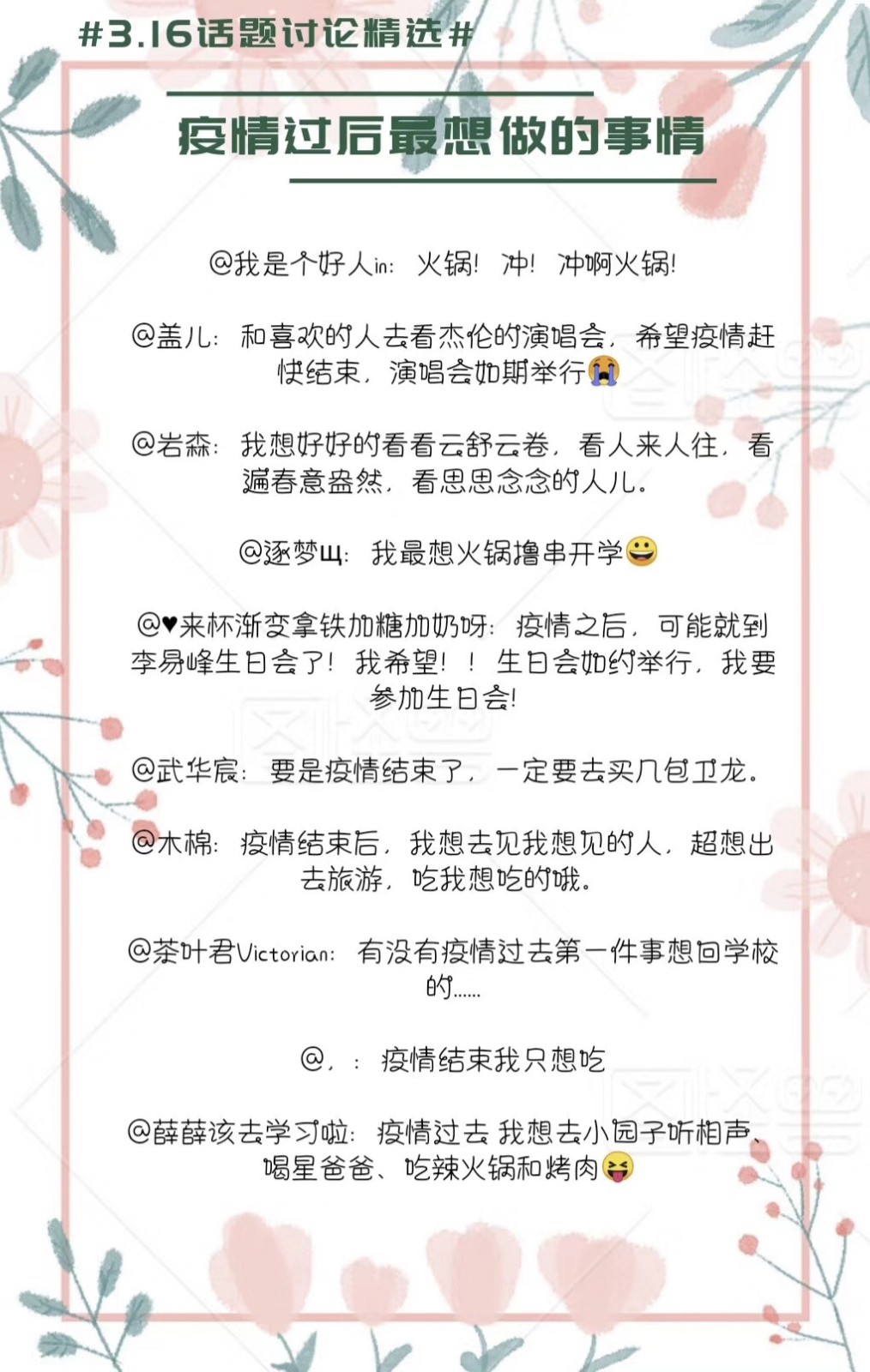 #3.16话题讨论精选#

疫情过后最想做的事情

@我是个好人in：火锅！冲！冲啊火锅！

@盖儿：和喜欢的人去看杰伦的演唱会，希望疫情赶快结束，演唱会如期举行😭

@岩森：我想好好的看看云舒云卷，看人来人往，看遍春意盎然，看思思念念的人儿。

@逐梦山：我最想火锅撸串开学😀

@♥来杯渐变拿铁加糖加奶呀：疫情之后，可能就到李易峰生日会了！我希望！！生日会如约举行，我要参加生日会！

@武华宸：要是疫情结束了，一定要去买几包卫龙。

@木棉：疫情结束后，我想去见我想见的人，超想出去旅游，吃我想吃的哦。

@茶叶君Victorian：有没有疫情过去第一件事想回学校的……

@，：疫情结束我只想吃

@薛薛该去学习啦：疫情过去 我想去小园子听相声、喝星爸爸、吃辣火锅和烤肉😝